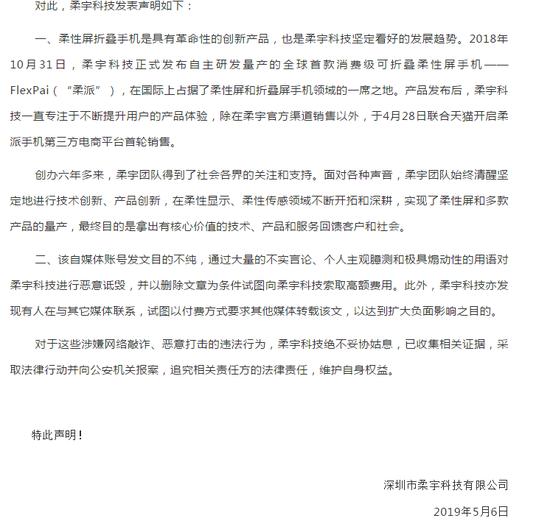 对此，柔宇科技发表声明如下：

一、柔性屏折叠手机是具有革命性的创新产品，也是柔宇科技坚定看好的发展趋势。2018年10月31日，柔宇科技正式发布自主研发量产的全球首款消费级可折叠柔性屏手机——FlexPai（“柔派”），在国际上占据了柔性屏和折叠屏手机领域的一席之地。产品发布后，柔宇科技一直专注于不断提升用户的产品体验，除在柔宇官方渠道销售以外，于4月28日联合天猫开启柔派手机第三方电商平台首轮销售。

创办六年多来，柔宇团队得到了社会各界的关注和支持。面对各种声音，柔宇团队始终清醒坚定地进行技术创新、产品创新，在柔性显示、柔性传感领域不断开拓和深耕，实现了柔性屏和多款产品的量产，最终目的是拿出有核心价值的技术、产品和服务回馈客户和社会。

二、该自媒体账号发文目的不纯，通过大量的不实言论、个人主观臆测和极具煽动性的用语对柔宇科技进行恶意诋毁，并以删除文章为条件试图向柔宇科技索取高额费用。此外，柔宇科技亦发现有人在与其它媒体联系，试图以付费方式要求其他媒体转载该文，以达到扩大负面影响之目的。

对于这些涉嫌网络敲诈、恶意打击的违法行为，柔宇科技绝不妥协姑息，已收集相关证据，采取法律行动并向公安机关报案，追究相关责任方的法律责任，维护自身权益。

特此声明！

深圳市柔宇科技有限公司

2019年5月6日